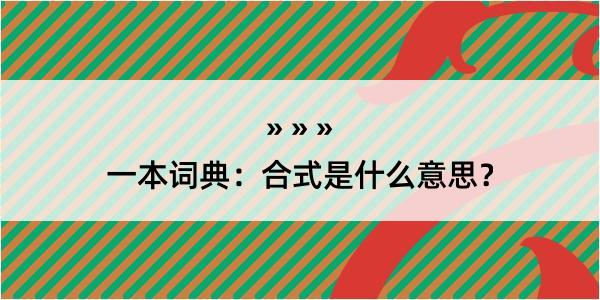 » » »

一本词典：合式是什么意思？